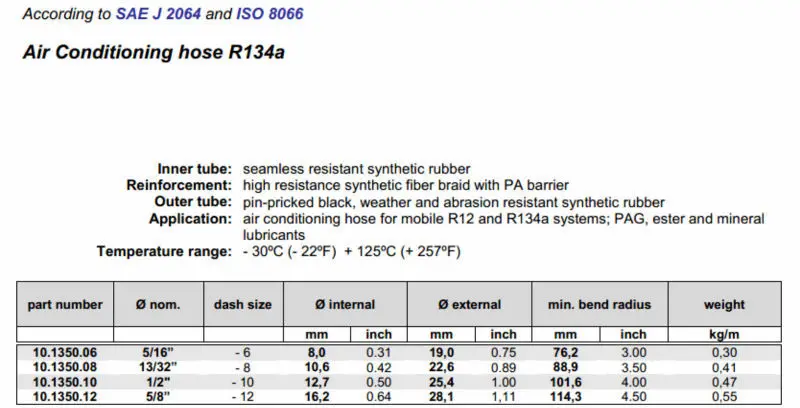 According to SAE J 2064 and ISO 8066

Air Conditioning hose R134a

Inner tube: seamless resistant synthetic rubber
Reinforcement: high resistance synthetic fiber braid with PA barrier
Outer tube: pin-pricked black, weather and abrasion resistant synthetic rubber
Application: air conditioning hose for mobile R12 and R134a systems; PAG, ester and mineral lubricants
Temperature range: - 30ºC (- 22ºF) + 125ºC (+ 257ºF)

| part number | Ø nom. | dash size | Ø internal | | Ø external | | min. bend radius | | weight |
|---|---|---|---|---|---|---|---|---|---|
| | | | mm | inch | mm | inch | mm | inch | kg/m |
| 10.1350.06 | 5/16" | - 6 | 8,0 | 0.31 | 19,0 | 0.75 | 76,2 | 3.00 | 0,30 |
| 10.1350.08 | 13/32" | - 8 | 10,6 | 0.42 | 22,6 | 0.89 | 88,9 | 3.50 | 0,41 |
| 10.1350.10 | 1/2" | - 10 | 12,7 | 0.50 | 25,4 | 1.00 | 101,6 | 4.00 | 0,47 |
| 10.1350.12 | 5/8" | - 12 | 16,2 | 0.64 | 28,1 | 1,11 | 114,3 | 4.50 | 0,55 |